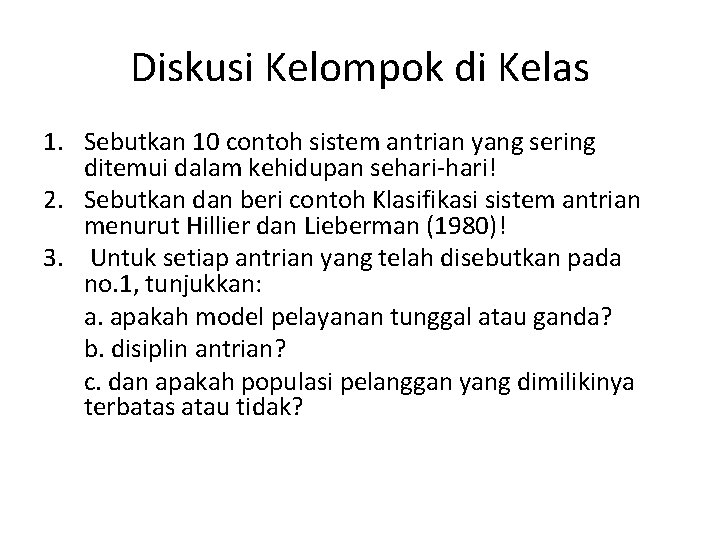 Diskusi Kelompok di Kelas

1. Sebutkan 10 contoh sistem antrian yang sering ditemui dalam kehidupan sehari-hari!
2. Sebutkan dan beri contoh Klasifikasi sistem antrian menurut Hillier dan Lieberman (1980)!
3. Untuk setiap antrian yang telah disebutkan pada no.1, tunjukkan:

a. apakah model pelayanan tunggal atau ganda?

b. disiplin antrian?

c. dan apakah populasi pelanggan yang dimilikinya terbatas atau tidak?